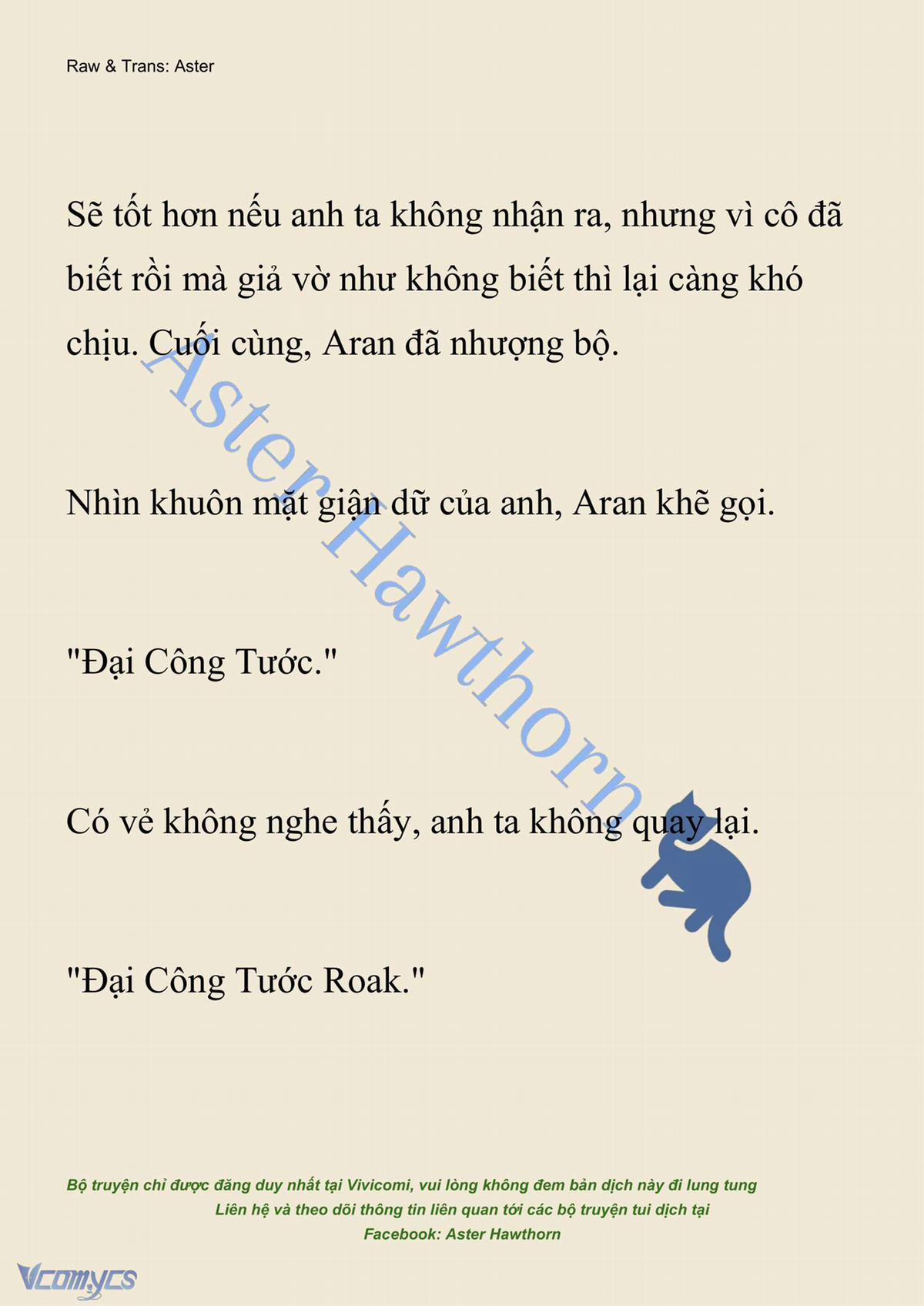 Raw & Trans: Aster

Sẽ tốt hơn nếu anh ta không nhận ra, nhưng vì cô đã biết rồi mà giả vờ như không biết thì lại càng khó chịu. Cuối cùng, Aran đã nhượng bộ.

Nhìn khuôn mặt giận dữ của anh, Aran khẽ gọi.

"Đại Công Tước."

Có vẻ không nghe thấy, anh ta không quay lại.

"Đại Công Tước Roak."

Aster Hawthorn

Bộ truyện chỉ được đăng duy nhất tại Vivicomi, vui lòng không đem bản dịch này đi lung tung
Liên hệ và theo dõi thông tin liên quan tới các bộ truyện tui dịch tại
Facebook: Aster Hawthorn

Vcomycs